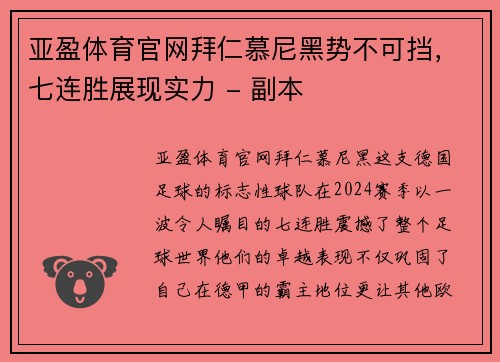 亚盈体育官网拜仁慕尼黑势不可挡，七连胜展现实力 - 副本

亚盈体育官网拜仁慕尼黑这支德国足球的标志性球队在2024赛季以一波令人瞩目的七连胜震撼了整个足球世界他们的卓越表现不仅巩固了自己在德甲的霸主地位更让其他欧